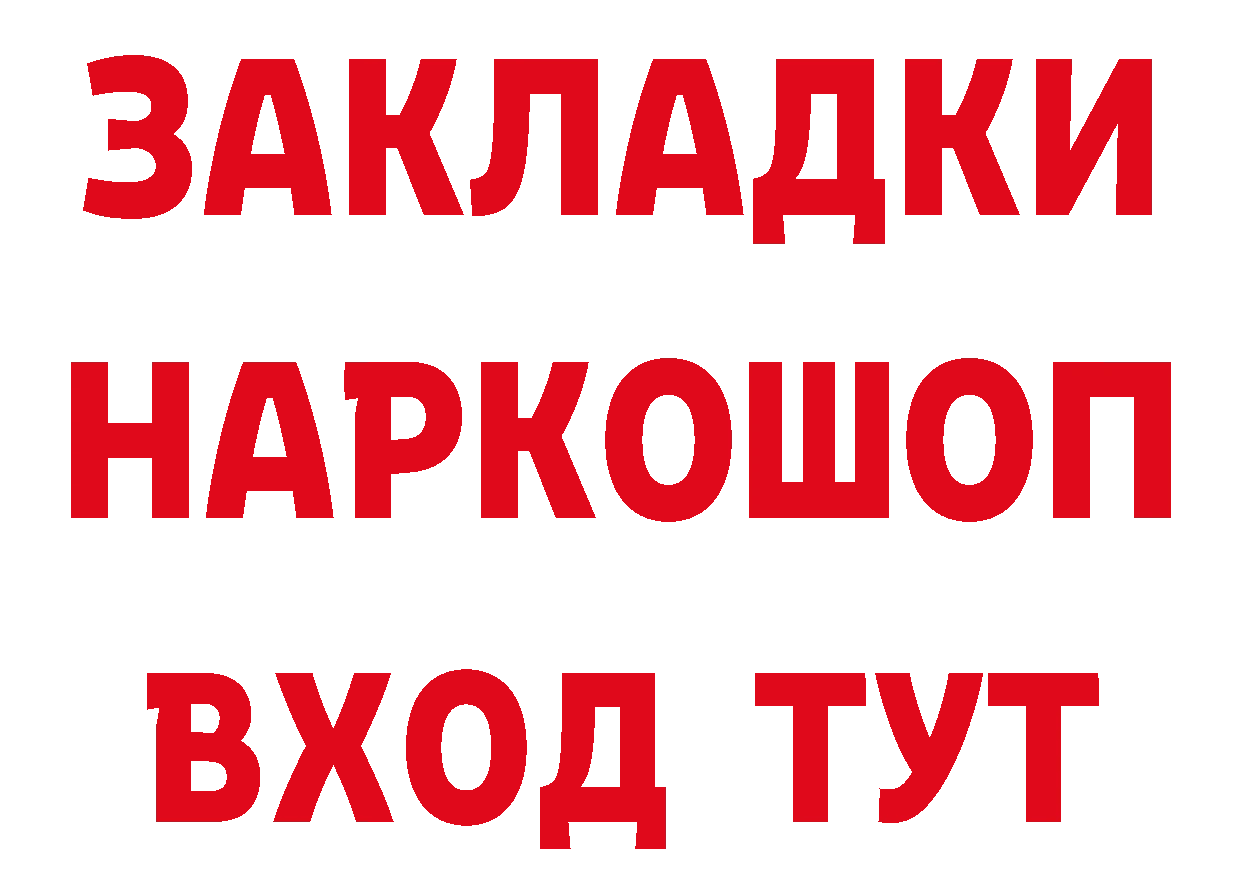 ЗАКЛАДКИ
НАРКОШОП
ВХОД ТУТ